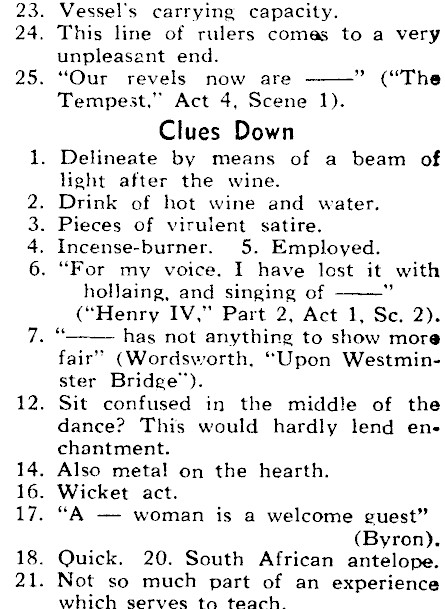 23. Vessel's carrying capacity.
24. This line of rulers comes to a very unpleasant end.
25. "Our revels now are ——" ("The Tempest," Act 4, Scene 1).

Clues Down

1. Delineate by means of a beam of light after the wine.
2. Drink of hot wine and water.
3. Pieces of virulent satire.
4. Incense-burner. 5. Employed.
6. "For my voice, I have lost it with hollaing, and singing of ——" ("Henry IV," Part 2, Act 1, Sc. 2).
7. "—— has not anything to show more fair" (Wordsworth, "Upon Westminster Bridge").
12. Sit confused in the middle of the dance? This would hardly lend enchantment.
14. Also metal on the hearth.
16. Wicket act.
17. "A — woman is a welcome guest" (Byron).
18. Quick. 20. South African antelope.
21. Not so much part of an experience which serves to teach.